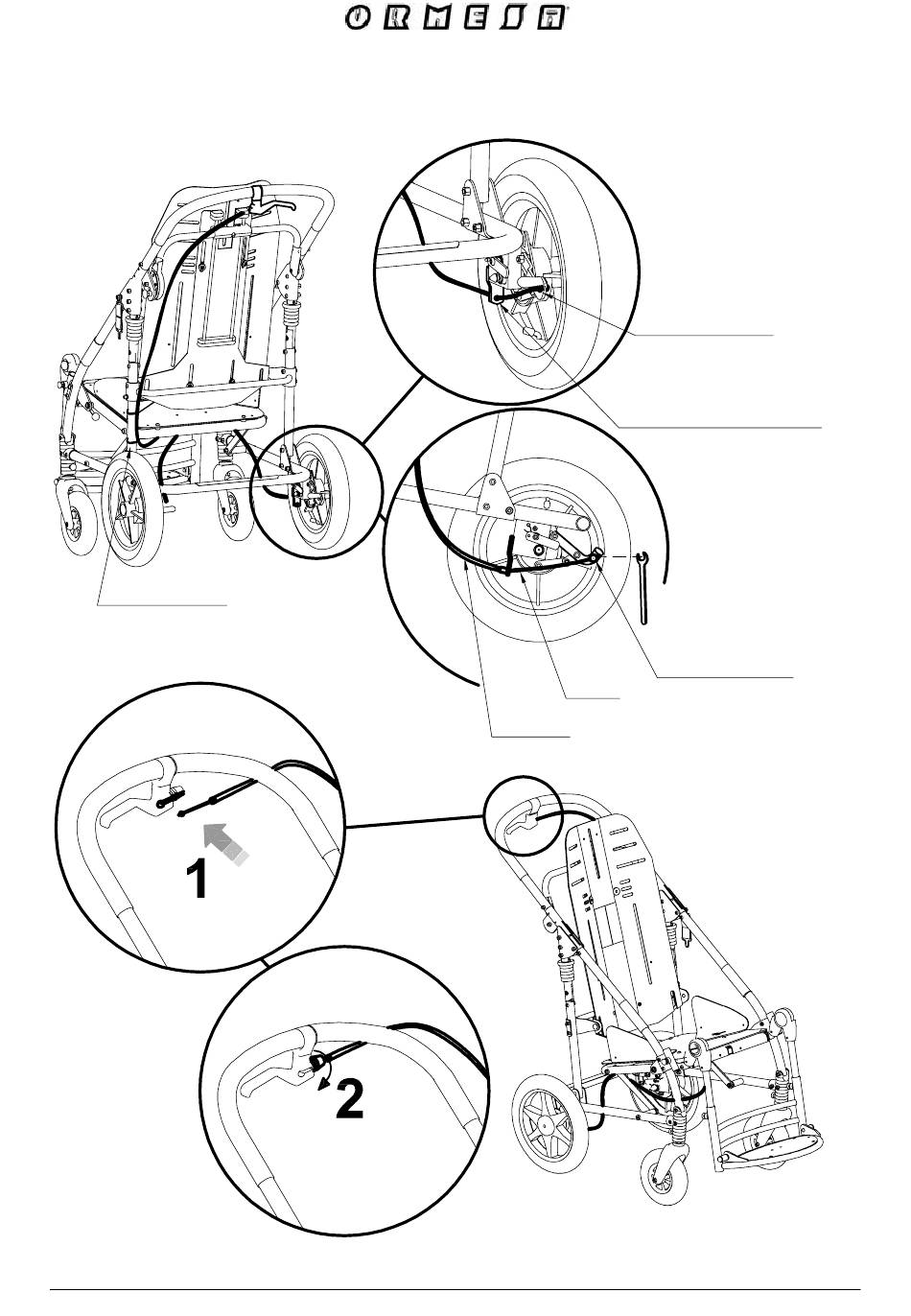 ORMESA

1

2